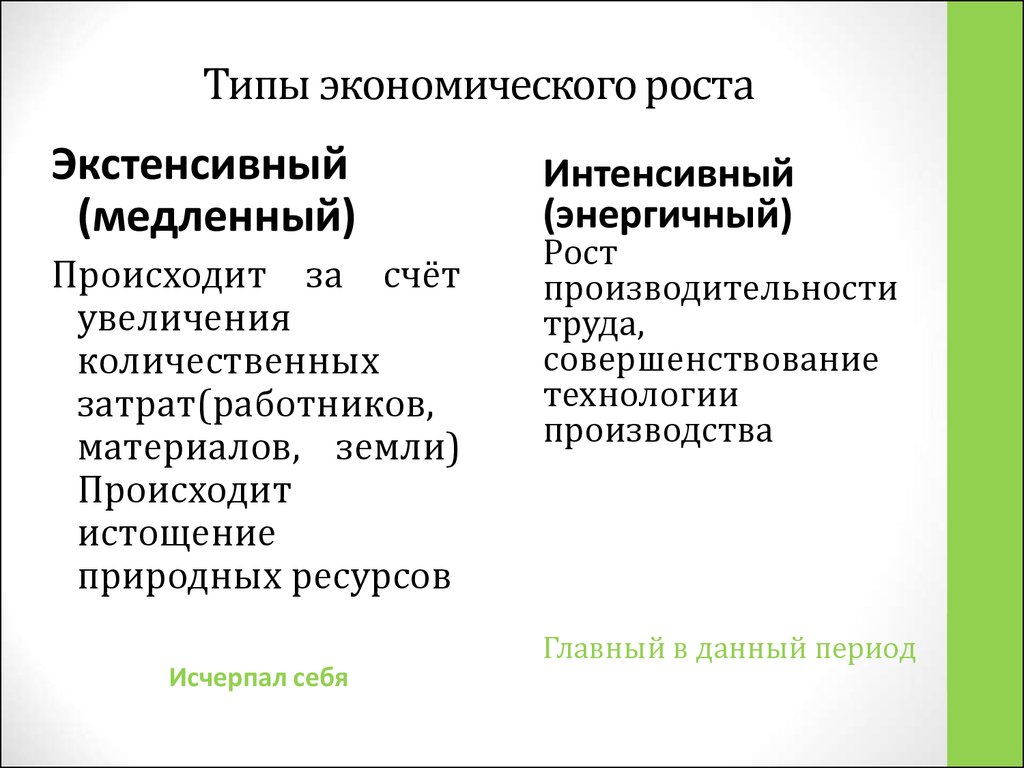 Типы экономического роста

Экстенсивный (медленный)

Происходит за счёт увеличения количественных затрат(работников, материалов, земли) Происходит истощение природных ресурсов

Исчерпал себя

Интенсивный (энергичный)

Рост производительности труда, совершенствование технологии производства

Главный в данный период